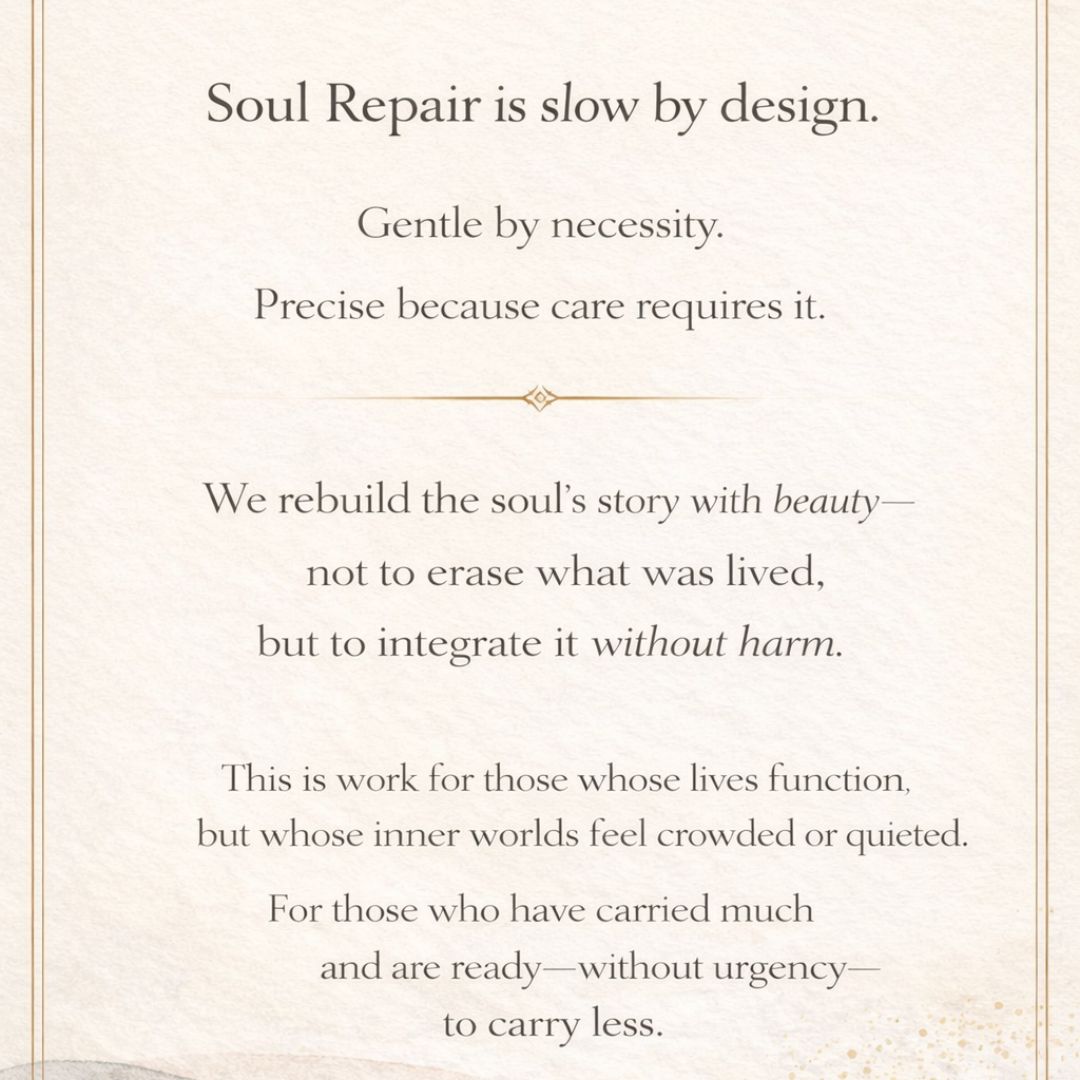 Soul Repair is slow by design.

Gentle by necessity.

Precise because care requires it.

We rebuild the soul's story with beauty—
not to erase what was lived,
but to integrate it without harm.

This is work for those whose lives function,
but whose inner worlds feel crowded or quieted.

For those who have carried much
and are ready—without urgency—
to carry less.